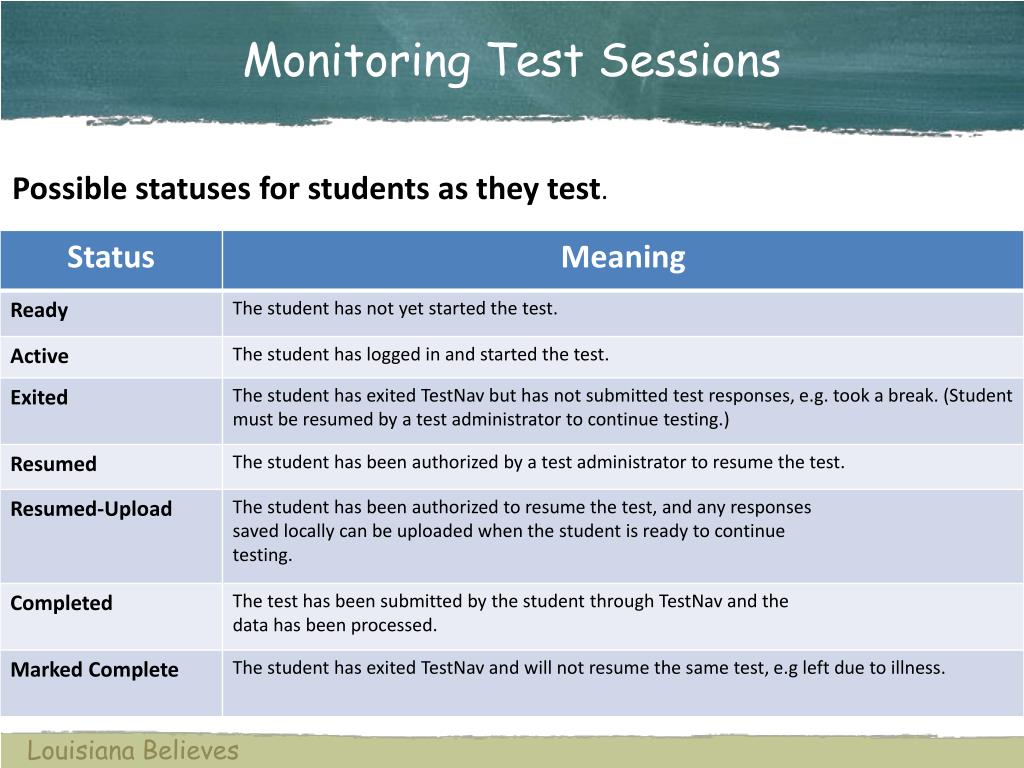 Monitoring Test Sessions

Possible statuses for students as they test.

| Status | Meaning |
|---|---|
| Ready | The student has not yet started the test. |
| Active | The student has logged in and started the test. |
| Exited | The student has exited TestNav but has not submitted test responses, e.g. took a break. (Student must be resumed by a test administrator to continue testing.) |
| Resumed | The student has been authorized by a test administrator to resume the test. |
| Resumed-Upload | The student has been authorized to resume the test, and any responses saved locally can be uploaded when the student is ready to continue testing. |
| Completed | The test has been submitted by the student through TestNav and the data has been processed. |
| Marked Complete | The student has exited TestNav and will not resume the same test, e.g left due to illness. |

Louisiana Believes